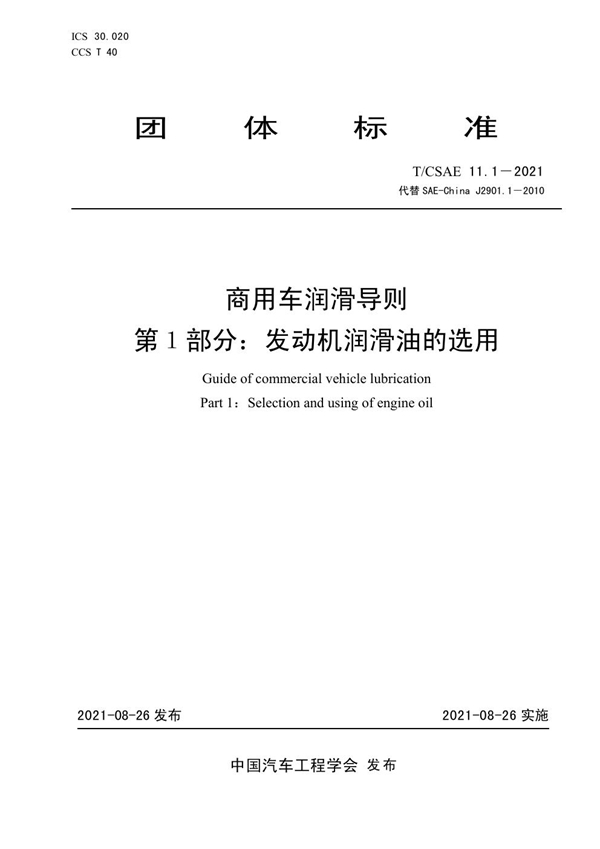 ICS 30.020
CCS T 40

团 体 标 准

T/CSAE 11.1—2021
代替 SAE-China J2901.1—2010

商用车润滑导则
第 1 部分：发动机润滑油的选用

Guide of commercial vehicle lubrication
Part 1：Selection and using of engine oil

2021-08-26 发布

2021-08-26 实施

中国汽车工程学会 发布